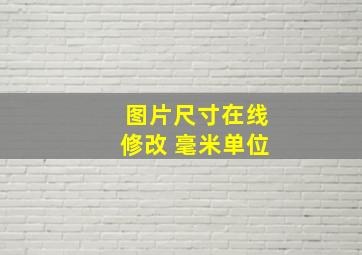 图片尺寸在线
修改 毫米单位